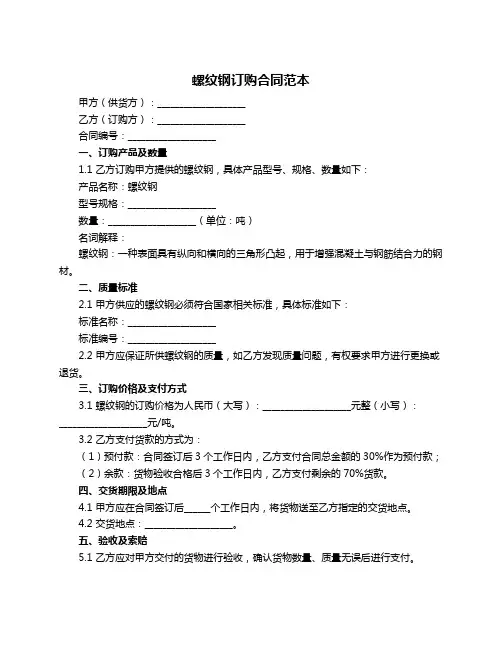 螺纹钢订购合同范本

甲方（供货方）：__________________

乙方（订购方）：__________________

合同编号：__________________

一、订购产品及数量

1.1 乙方订购甲方提供的螺纹钢，具体产品型号、规格、数量如下：

产品名称：螺纹钢

型号规格：__________________

数量：__________________（单位：吨）

名词解释：

螺纹钢：一种表面具有纵向和横向的三角形凸起，用于增强混凝土与钢筋结合力的钢材。

二、质量标准

2.1 甲方供应的螺纹钢必须符合国家相关标准，具体标准如下：

标准名称：__________________

标准编号：__________________

2.2 甲方应保证所供螺纹钢的质量，如乙方发现质量问题，有权要求甲方进行更换或退货。

三、订购价格及支付方式

3.1 螺纹钢的订购价格为人民币（大写）：__________________元整（小写）：__________________元/吨。

3.2 乙方支付货款的方式为：

（1）预付款：合同签订后 3 个工作日内，乙方支付合同总金额的 30%作为预付款；

（2）余款：货物验收合格后 3 个工作日内，乙方支付剩余的 70%货款。

四、交货期限及地点

4.1 甲方应在合同签订后______个工作日内，将货物送至乙方指定的交货地点。

4.2 交货地点：__________________。

五、验收及索赔

5.1 乙方应对甲方交付的货物进行验收，确认货物数量、质量无误后进行支付。